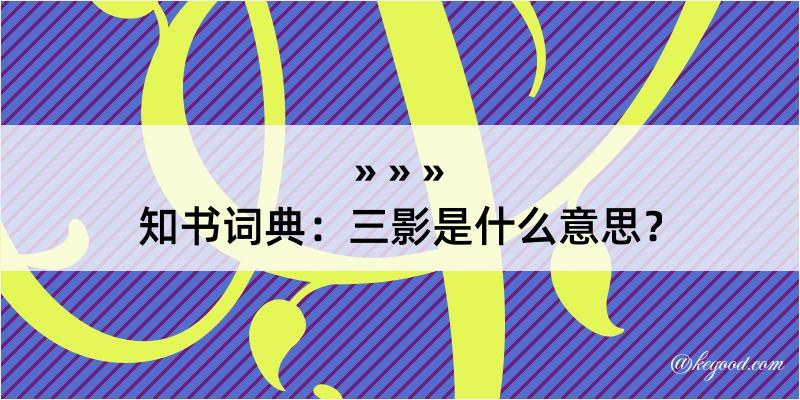 » » »

知书词典：三影是什么意思？

@kegood.com